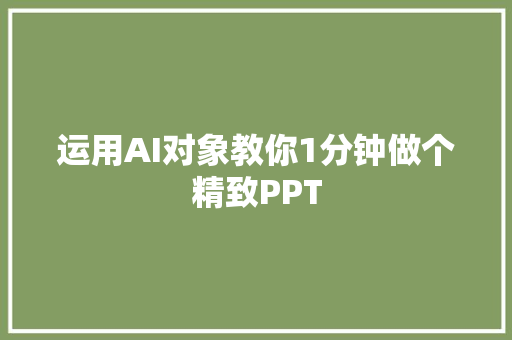 运用AI对象教你1分钟做个精致PPT